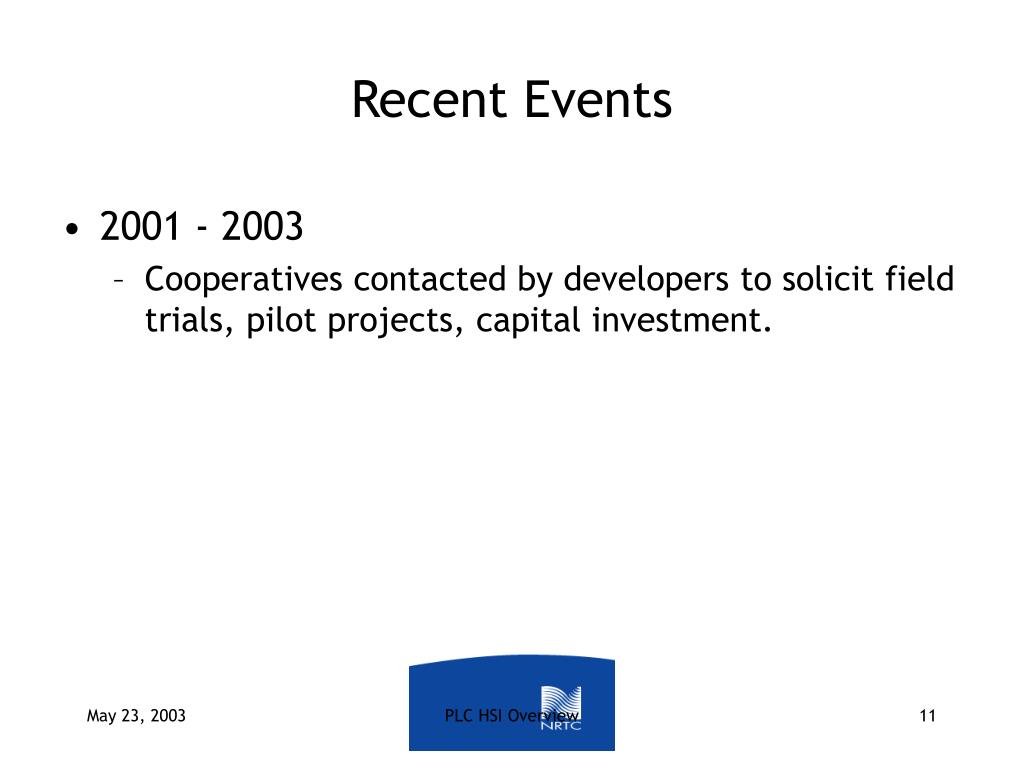 Recent Events

• 2001 - 2003
– Cooperatives contacted by developers to solicit field trials, pilot projects, capital investment.

May 23, 2003

PLC HSI Overview

NRTC

11